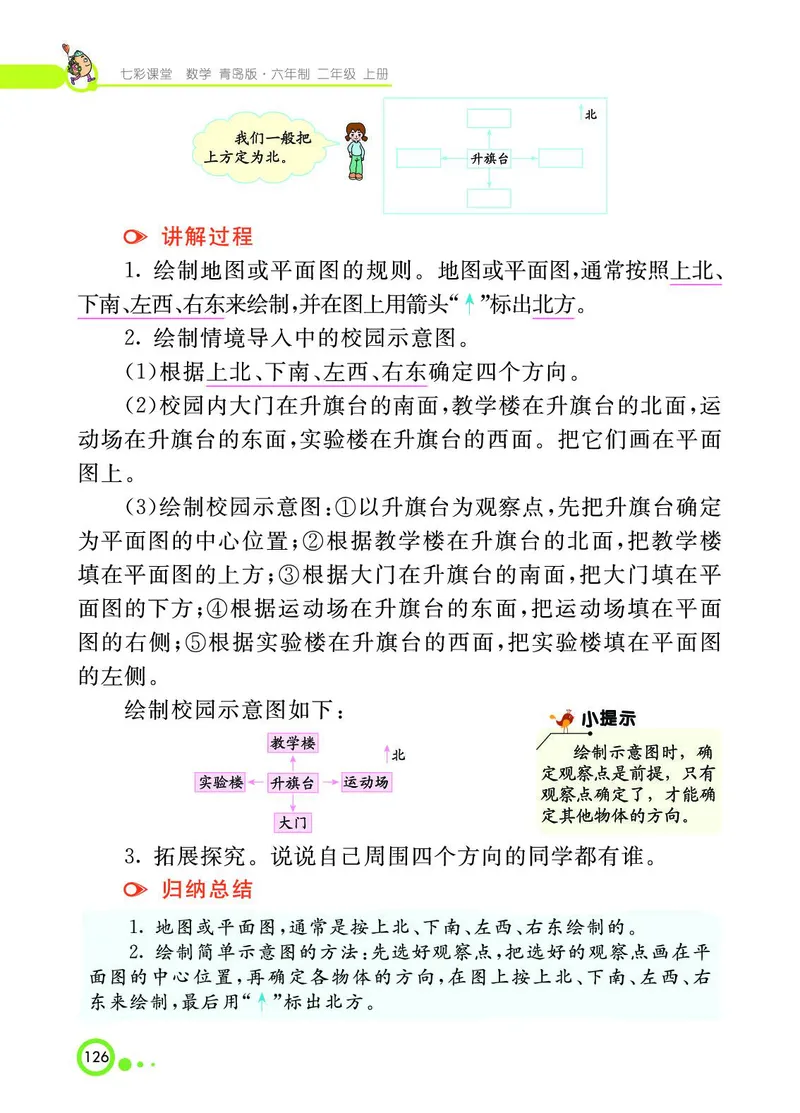 七彩课堂 数学 青岛版·六年制 二年级 上册

我们一般把上方定为北。

北

升旗台

讲解过程

1. 绘制地图或平面图的规则。地图或平面图，通常按照上北、下南、左西、右东来绘制，并在图上用箭头“↑”标出北方。

2. 绘制情境导入中的校园示意图。

(1)根据上北、下南、左西、右东确定四个方向。

(2)校园内大门在升旗台的南面，教学楼在升旗台的北面，运动场在升旗台的东面，实验楼在升旗台的西面。把它们画在平面图上。

(3)绘制校园示意图：①以升旗台为观察点，先把升旗台确定为平面图的中心位置；②根据教学楼在升旗台的北面，把教学楼填在平面图的上方；③根据大门在升旗台的南面，把大门填在平面图的下方；④根据运动场在升旗台的东面，把运动场填在平面图的右侧；⑤根据实验楼在升旗台的西面，把实验楼填在平面图的左侧。

绘制校园示意图如下：

教学楼

北

实验楼 升旗台 运动场

大门

小提示

绘制示意图时，确定观察点是前提，只有观察点确定了，才能确定其他物体的方向。

3. 拓展探究。说说自己周围四个方向的同学都有谁。

归纳总结

1. 地图或平面图，通常是按上北、下南、左西、右东绘制的。

2. 绘制简单示意图的方法：先选好观察点，把选好的观察点画在平面图的中心位置，再确定各物体的方向，在图上按上北、下南、左西、右东来绘制，最后用“↑”标出北方。

126